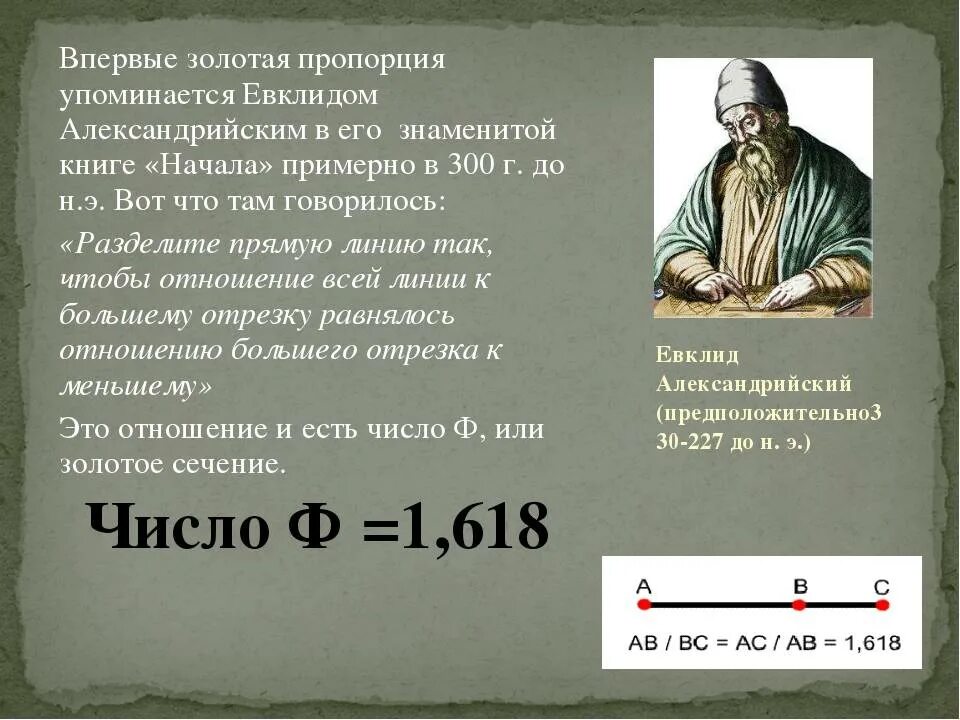 Впервые золотая пропорция упоминается Евклидом Александрийским в его знаменитой книге «Начала» примерно в 300 г. до н.э. Вот что там говорилось:

«Разделите прямую линию так, чтобы отношение всей линии к большему отрезку равнялось отношению большего отрезка к меньшему»

Это отношение и есть число Ф, или золотое сечение.

Число Ф =1,618

Евклид Александрийский (предположительно3 30-227 до н. э.)

A B C

AB / BC = AC / AB = 1,618